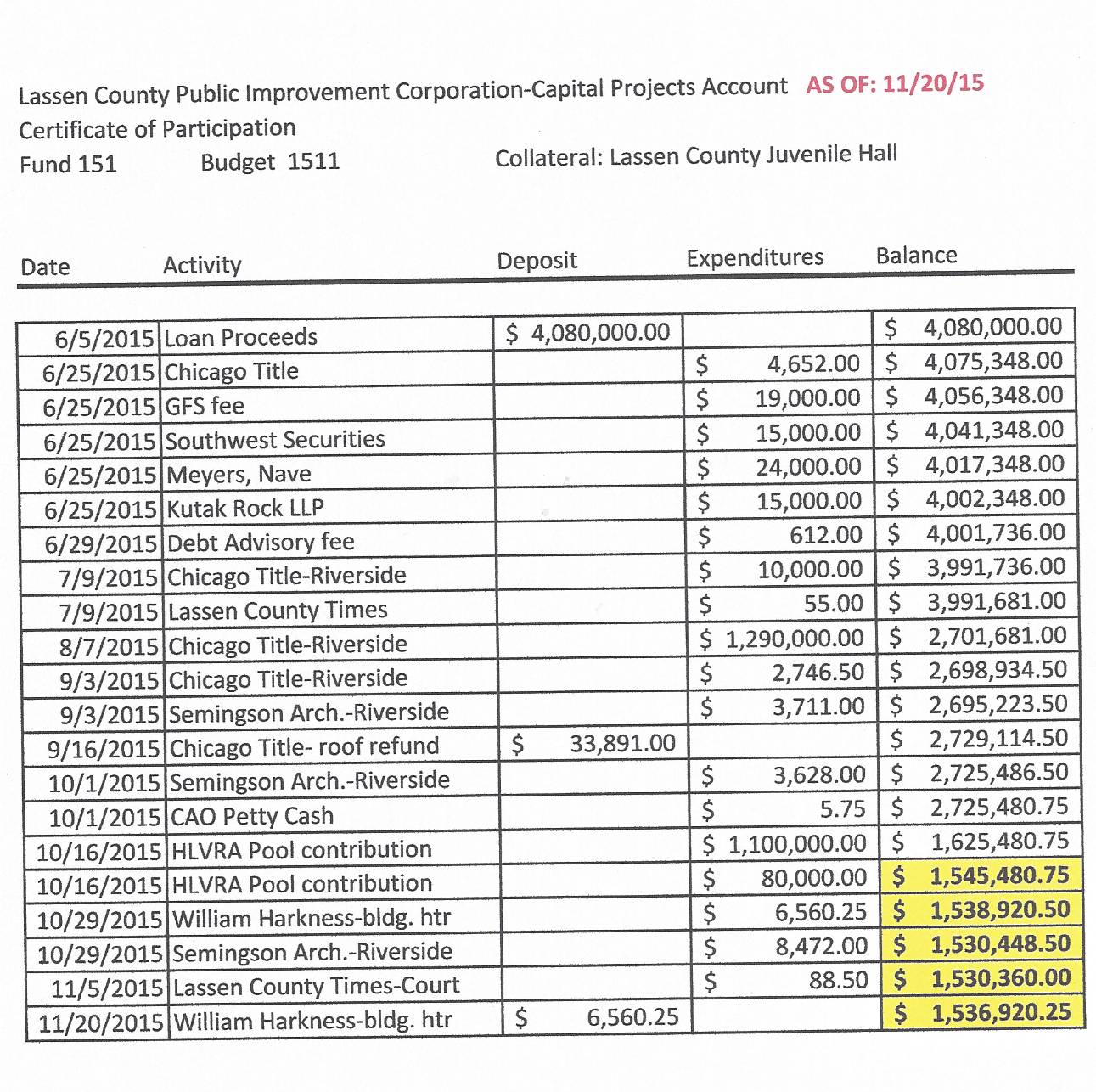 Lassen County Public Improvement Corporation-Capital Projects Account AS OF: 11/20/15
Certificate of Participation
Fund 151 Budget 1511 Collateral: Lassen County Juvenile Hall

| Date | Activity | Deposit | Expenditures | Balance |
|---|---|---|---|---|
| 6/5/2015 | Loan Proceeds | \$ 4,080,000.00 | | \$ 4,080,000.00 |
| 6/25/2015 | Chicago Title | | \$ 4,652.00 | \$ 4,075,348.00 |
| 6/25/2015 | GFS fee | | \$ 19,000.00 | \$ 4,056,348.00 |
| 6/25/2015 | Southwest Securities | | \$ 15,000.00 | \$ 4,041,348.00 |
| 6/25/2015 | Meyers, Nave | | \$ 24,000.00 | \$ 4,017,348.00 |
| 6/25/2015 | Kutak Rock LLP | | \$ 15,000.00 | \$ 4,002,348.00 |
| 6/29/2015 | Debt Advisory fee | | \$ 612.00 | \$ 4,001,736.00 |
| 7/9/2015 | Chicago Title-Riverside | | \$ 10,000.00 | \$ 3,991,736.00 |
| 7/9/2015 | Lassen County Times | | \$ 55.00 | \$ 3,991,681.00 |
| 8/7/2015 | Chicago Title-Riverside | | \$ 1,290,000.00 | \$ 2,701,681.00 |
| 9/3/2015 | Chicago Title-Riverside | | \$ 2,746.50 | \$ 2,698,934.50 |
| 9/3/2015 | Semingson Arch.-Riverside | | \$ 3,711.00 | \$ 2,695,223.50 |
| 9/16/2015 | Chicago Title- roof refund | \$ 33,891.00 | | \$ 2,729,114.50 |
| 10/1/2015 | Semingson Arch.-Riverside | | \$ 3,628.00 | \$ 2,725,486.50 |
| 10/1/2015 | CAO Petty Cash | | \$ 5.75 | \$ 2,725,480.75 |
| 10/16/2015 | HLVRA Pool contribution | | \$ 1,100,000.00 | \$ 1,625,480.75 |
| 10/16/2015 | HLVRA Pool contribution | | \$ 80,000.00 | \$ 1,545,480.75 |
| 10/29/2015 | William Harkness-bldg. htr | | \$ 6,560.25 | \$ 1,538,920.50 |
| 10/29/2015 | Semingson Arch.-Riverside | | \$ 8,472.00 | \$ 1,530,448.50 |
| 11/5/2015 | Lassen County Times-Court | | \$ 88.50 | \$ 1,530,360.00 |
| 11/20/2015 | William Harkness-bldg. htr | \$ 6,560.25 | | \$ 1,536,920.25 |